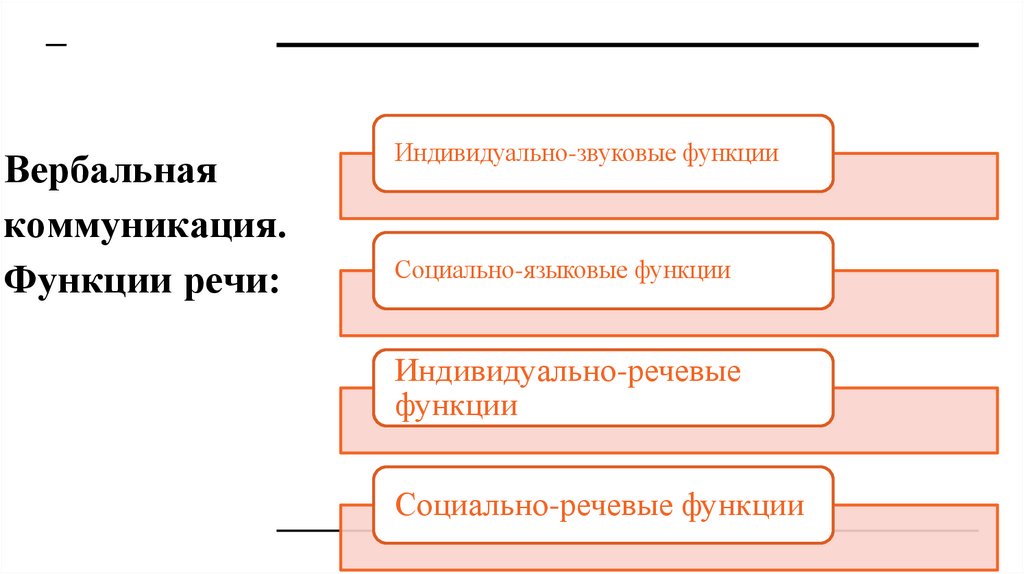 –

Вербальная коммуникация. Функции речи:

Индивидуально-звуковые функции

Социально-языковые функции

Индивидуально-речевые функции

Социально-речевые функции